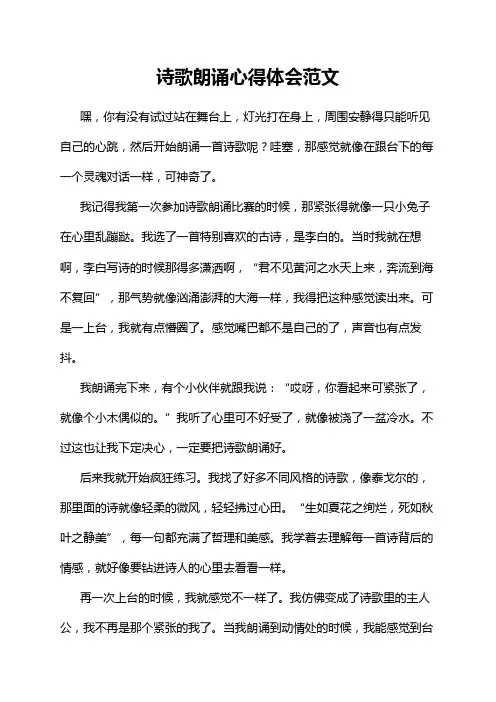 诗歌朗诵心得体会范文

嘿，你有没有试过站在舞台上，灯光打在身上，周围安静得只能听见自己的心跳，然后开始朗诵一首诗歌呢？哇塞，那感觉就像在跟台下的每一个灵魂对话一样，可神奇了。

我记得我第一次参加诗歌朗诵比赛的时候，那紧张得就像一只小兔子在心里乱蹦跶。我选了一首特别喜欢的古诗，是李白的。当时我就在想啊，李白写诗的时候那得多潇洒啊，“君不见黄河之水天上来，奔流到海不复回”，那气势就像汹涌澎湃的大海一样，我得把这种感觉读出来。可是一上台，我就有点懵圈了。感觉嘴巴都不是自己的了，声音也有点发抖。

我朗诵完下来，有个小伙伴就跟我说：“哎呀，你看起来可紧张了，就像个小木偶似的。”我听了心里可不好受了，就像被浇了一盆冷水。不过这也让我下定决心，一定要把诗歌朗诵好。

后来我就开始疯狂练习。我找了好多不同风格的诗歌，像泰戈尔的，那里面的诗就像轻柔的微风，轻轻拂过心田。“生如夏花之绚烂，死如秋叶之静美”，每一句都充满了哲理和美感。我学着去理解每一首诗背后的情感，就好像要钻进诗人的心里去看看一样。

再一次上台的时候，我就感觉不一样了。我仿佛变成了诗歌里的主人公，我不再是那个紧张的我了。当我朗诵到动情处的时候，我能感觉到台